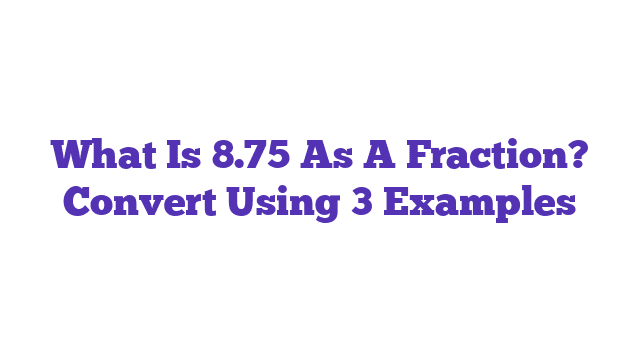 What Is 8.75 As A Fraction? Convert Using 3 Examples